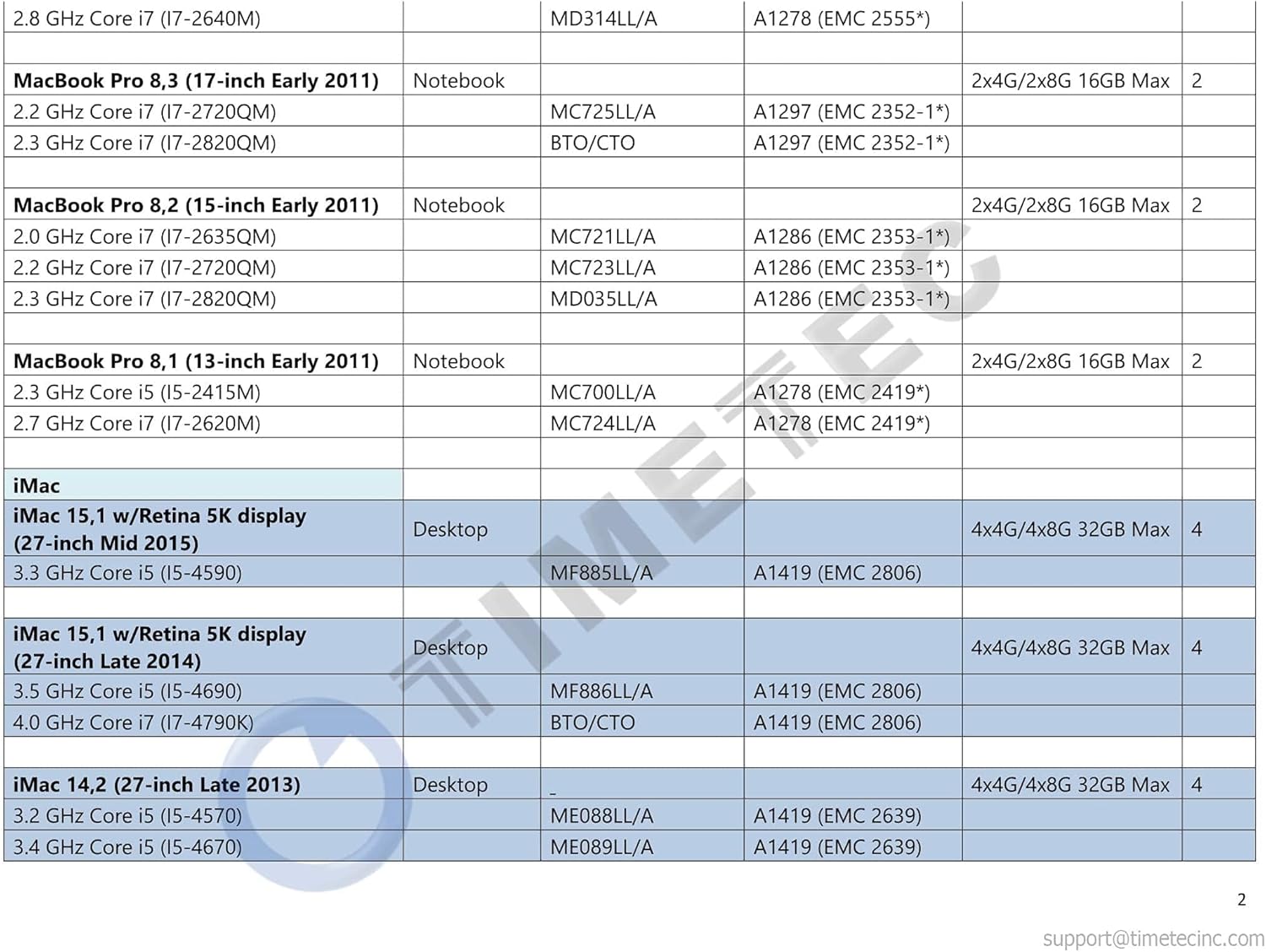 | 2.8 GHz Core i7 (I7-2640M) |  | MD314LL/A | A1278 (EMC 2555*) |  |  |
|---|---|---|---|---|---|
|  |  |  |  |  |  |
| MacBook Pro 8,3 (17-inch Early 2011) | Notebook |  |  | 2x4G/2x8G 16GB Max | 2 |
| 2.2 GHz Core i7 (I7-2720QM) |  | MC725LL/A | A1297 (EMC 2352-1*) |  |  |
| 2.3 GHz Core i7 (I7-2820QM) |  | BTO/CTO | A1297 (EMC 2352-1*) |  |  |
|  |  |  |  |  |  |
| MacBook Pro 8,2 (15-inch Early 2011) | Notebook |  |  | 2x4G/2x8G 16GB Max | 2 |
| 2.0 GHz Core i7 (I7-2635QM) |  | MC721LL/A | A1286 (EMC 2353-1*) |  |  |
| 2.2 GHz Core i7 (I7-2720QM) |  | MC723LL/A | A1286 (EMC 2353-1*) |  |  |
| 2.3 GHz Core i7 (I7-2820QM) |  | MD035LL/A | A1286 (EMC 2353-1*) |  |  |
|  |  |  |  |  |  |
| MacBook Pro 8,1 (13-inch Early 2011) | Notebook |  |  | 2x4G/2x8G 16GB Max | 2 |
| 2.3 GHz Core i5 (I5-2415M) |  | MC700LL/A | A1278 (EMC 2419*) |  |  |
| 2.7 GHz Core i7 (I7-2620M) |  | MC724LL/A | A1278 (EMC 2419*) |  |  |
|  |  |  |  |  |  |
| iMac |  |  |  |  |  |
| iMac 15,1 w/Retina 5K display (27-inch Mid 2015) | Desktop |  |  | 4x4G/4x8G 32GB Max | 4 |
| 3.3 GHz Core i5 (I5-4590) |  | MF885LL/A | A1419 (EMC 2806) |  |  |
|  |  |  |  |  |  |
| iMac 15,1 w/Retina 5K display (27-inch Late 2014) | Desktop |  |  | 4x4G/4x8G 32GB Max | 4 |
| 3.5 GHz Core i5 (I5-4690) |  | MF886LL/A | A1419 (EMC 2806) |  |  |
| 4.0 GHz Core i7 (I7-4790K) |  | BTO/CTO | A1419 (EMC 2806) |  |  |
|  |  |  |  |  |  |
| iMac 14,2 (27-inch Late 2013) | Desktop | _ |  | 4x4G/4x8G 32GB Max | 4 |
| 3.2 GHz Core i5 (I5-4570) |  | ME088LL/A | A1419 (EMC 2639) |  |  |
| 3.4 GHz Core i5 (I5-4670) |  | ME089LL/A | A1419 (EMC 2639) |  |  |

2

support@timetecinc.com

TIMETEC